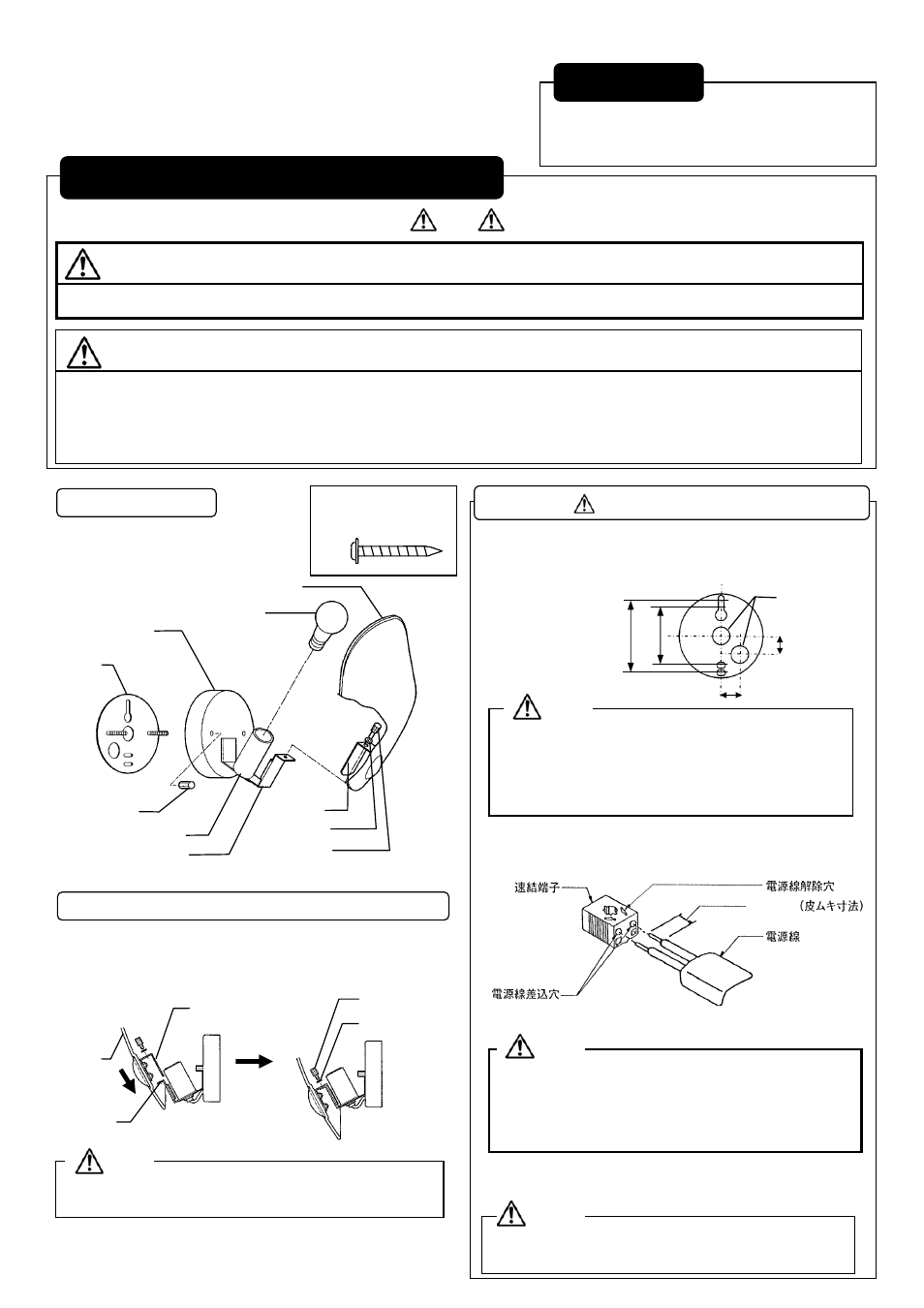 速結端子

電源線解除穴

（皮ムキ寸法）

電源線

電源線差込穴